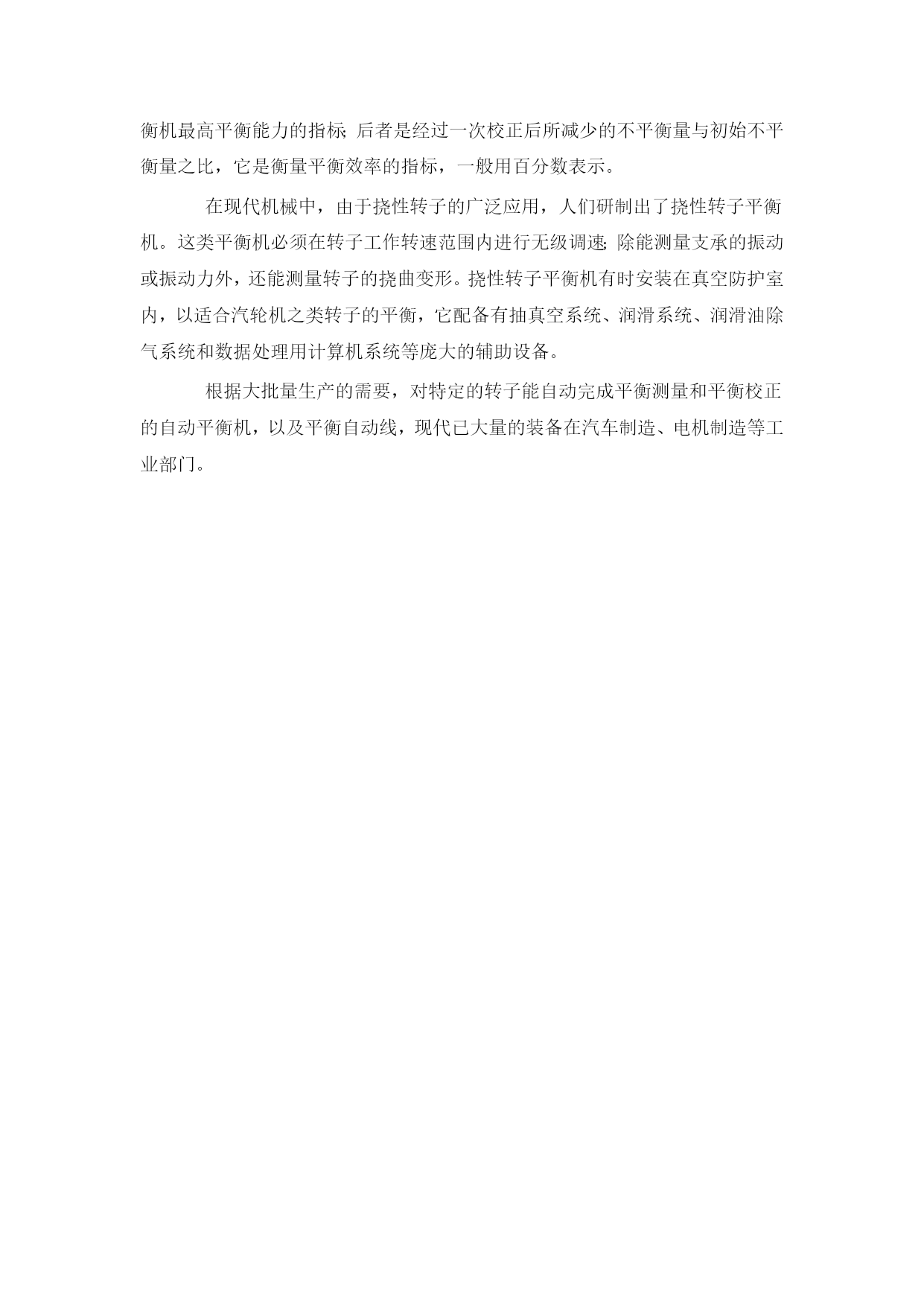 衡机最高平衡能力的指标;后者是经过一次校正后所减少的不平衡量与初始不平衡量之比，它是衡量平衡效率的指标，一般用百分数表示。

在现代机械中，由于挠性转子的广泛应用，人们研制出了挠性转子平衡机。这类平衡机必须在转子工作转速范围内进行无级调速;除能测量支承的振动或振动力外，还能测量转子的挠曲变形。挠性转子平衡机有时安装在真空防护室内，以适合汽轮机之类转子的平衡，它配备有抽真空系统、润滑系统、润滑油除气系统和数据处理用计算机系统等庞大的辅助设备。

根据大批量生产的需要，对特定的转子能自动完成平衡测量和平衡校正的自动平衡机，以及平衡自动线，现代已大量的装备在汽车制造、电机制造等工业部门。